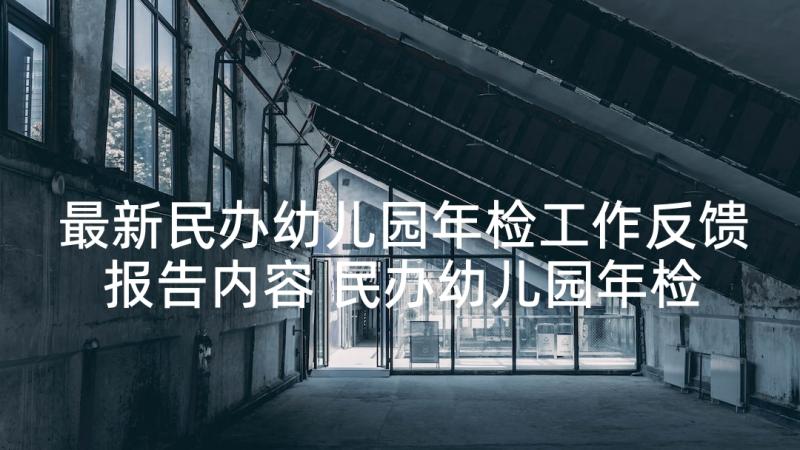 最新民办幼儿园年检工作反馈报告内容 民办幼儿园年检